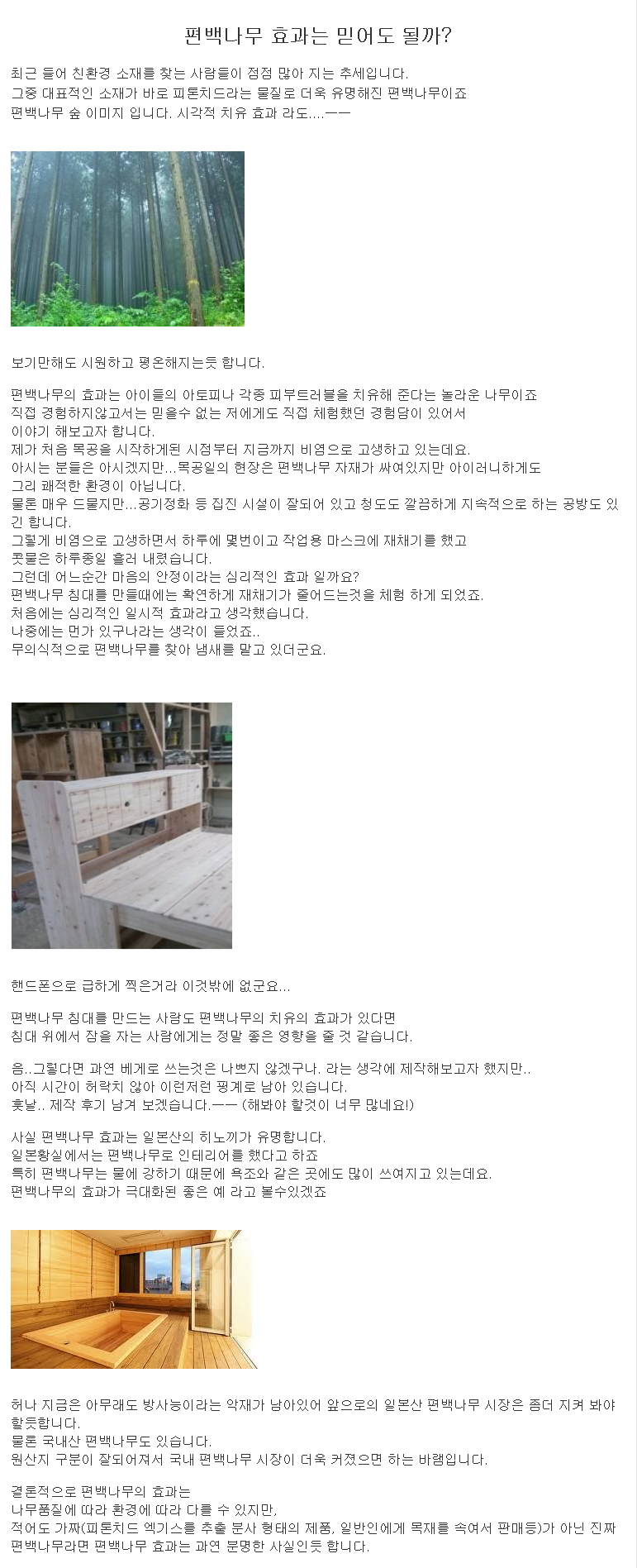 편백나무 효과는 믿어도 될까?

최근 들어 친환경 소재를 찾는 사람들이 점점 많아 지는 추세입니다.
그중 대표적인 소재가 바로 피톤치드라는 물질로 더욱 유명해진 편백나무이죠
편백나무 숲 이미지 입니다. 시각적 치유 효과 라도....ㅡㅡ

보기만해도 시원하고 평온해지는듯 합니다.

편백나무의 효과는 아이들의 아토피나 각종 피부트러블을 치유해 준다는 놀라운 나무이죠
직접 경험하지않고서는 믿을수 없는 저에게도 직접 체험했던 경험담이 있어서
이야기 해보고자 합니다.
제가 처음 목공을 시작하게된 시점부터 지금까지 비염으로 고생하고 있는데요.
아시는 분들은 아시겠지만...목공일의 현장은 편백나무 자재가 싸여있지만 아이러니하게도
그리 쾌적한 환경이 아닙니다.
물론 매우 드물지만...공기정화 등 집진 시설이 잘되어 있고 청도도 깔끔하게 지속적으로 하는 공방도 있긴 합니다.
그렇게 비염으로 고생하면서 하루에 몇번이고 작업용 마스크에 재채기를 했고
콧물은 하루종일 흘러 내렸습니다.
그런데 어느순간 마음의 안정이라는 심리적인 효과 일까요?
편백나무 침대를 만들때에는 확연하게 재채기가 줄어드는것을 체험 하게 되었죠.
처음에는 심리적인 일시적 효과라고 생각했습니다.
나중에는 먼가 있구나라는 생각이 들었죠..
무의식적으로 편백나무를 찾아 냄새를 맡고 있더군요.

핸드폰으로 급하게 찍은거라 이것밖에 없군요...

편백나무 침대를 만드는 사람도 편백나무의 치유의 효과가 있다면
침대 위에서 잠을 자는 사람에게는 정말 좋은 영향을 줄 것 같습니다.

음..그렇다면 과연 베게로 쓰는것은 나쁘지 않겠구나. 라는 생각에 제작해보고자 했지만..
아직 시간이 허락치 않아 이런저런 핑계로 남아 있습니다.
훗날.. 제작 후기 남겨 보겠습니다.ㅡㅡ (해봐야 할것이 너무 많네요!)

사실 편백나무 효과는 일본산의 히노끼가 유명합니다.
일본황실에서는 편백나무로 인테리어를 했다고 하죠
특히 편백나무는 물에 강하기 때문에 욕조와 같은 곳에도 많이 쓰여지고 있는데요.
편백나무의 효과가 극대화된 좋은 예 라고 볼수있겠죠

허나 지금은 아무래도 방사능이라는 악재가 남아있어 앞으로의 일본산 편백나무 시장은 좀더 지켜 봐야 할듯합니다.
물론 국내산 편백나무도 있습니다.
원산지 구분이 잘되어져서 국내 편백나무 시장이 더욱 커졌으면 하는 바램입니다.

결론적으로 편백나무의 효과는
나무품질에 따라 환경에 따라 다를 수 있지만,
적어도 가짜(피톤치드 엑기스를 추출 분사 형태의 제품, 일반인에게 목재를 속여서 판매등)가 아닌 진짜 편백나무라면 편백나무 효과는 과연 분명한 사실인듯 합니다.